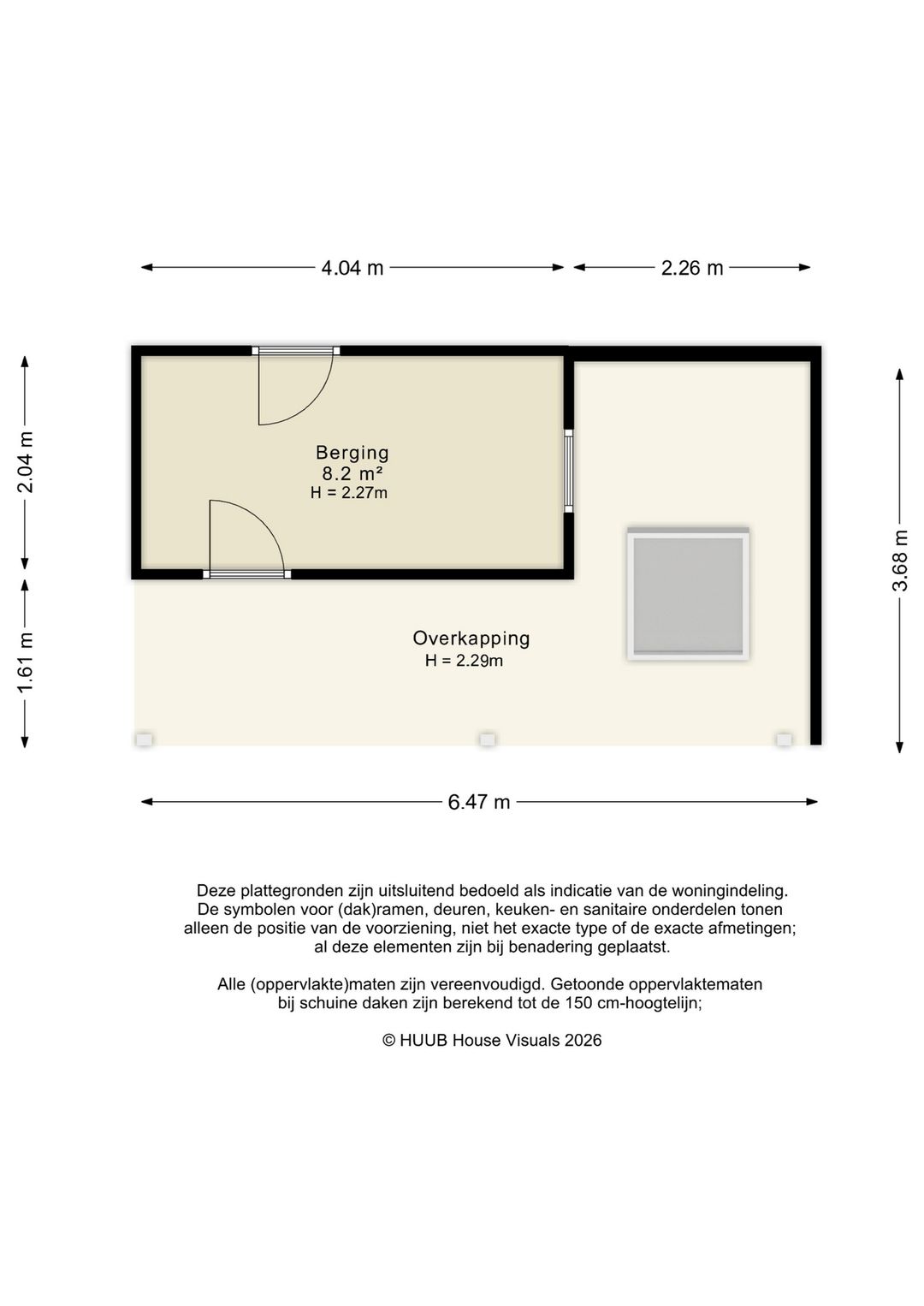 4.04 m

2.26 m

2.04 m

1.61 m

3.68 m

Berging
8.2 m²
H = 2.27m

Overkapping
H = 2.29m

6.47 m

Deze plattegronden zijn uitsluitend bedoeld als indicatie van de woningindeling. De symbolen voor (dak)ramen, deuren, keuken- en sanitaire onderdelen tonen alleen de positie van de voorziening, niet het exacte type of de exacte afmetingen; al deze elementen zijn bij benadering geplaatst.

Alle (oppervlakte)maten zijn vereenvoudigd. Getoonde oppervlaktematen bij schuine daken zijn berekend tot de 150 cm-hoogtelijn;

© HUUB House Visuals 2026